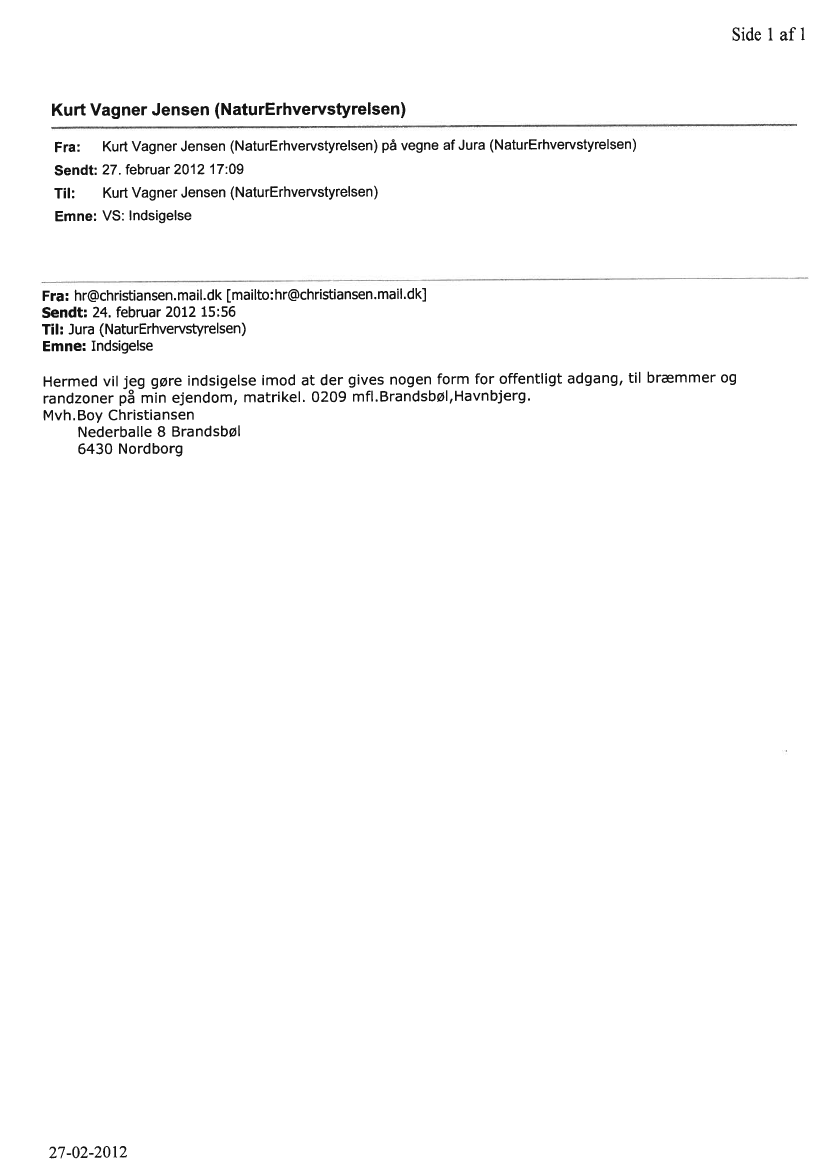 Side 1 af 1

Kurt Vagner Jensen (NaturErhvervstyrelsen)

Fra: Kurt Vagner Jensen (NaturErhvervstyrelsen) på vegne af Jura (NaturErhvervstyrelsen)
Sendt: 27. februar 2012 17:09
Til: Kurt Vagner Jensen (NaturErhvervstyrelsen)
Emne: VS: Indsigelse

Fra: hr@christiansen.mail.dk [mailto:hr@christiansen.mail.dk]
Sendt: 24. februar 2012 15:56
Til: Jura (NaturErhvervstyrelsen)
Emne: Indsigelse

Hermed vil jeg gøre indsigelse imod at der gives nogen form for offentligt adgang, til bræmmer og randzoner på min ejendom, matrikel. 0209 mfl.Brandsbøl,Havnbjerg.
Mvh.Boy Christiansen
Nederballe 8 Brandsbøl
6430 Nordborg

27-02-2012